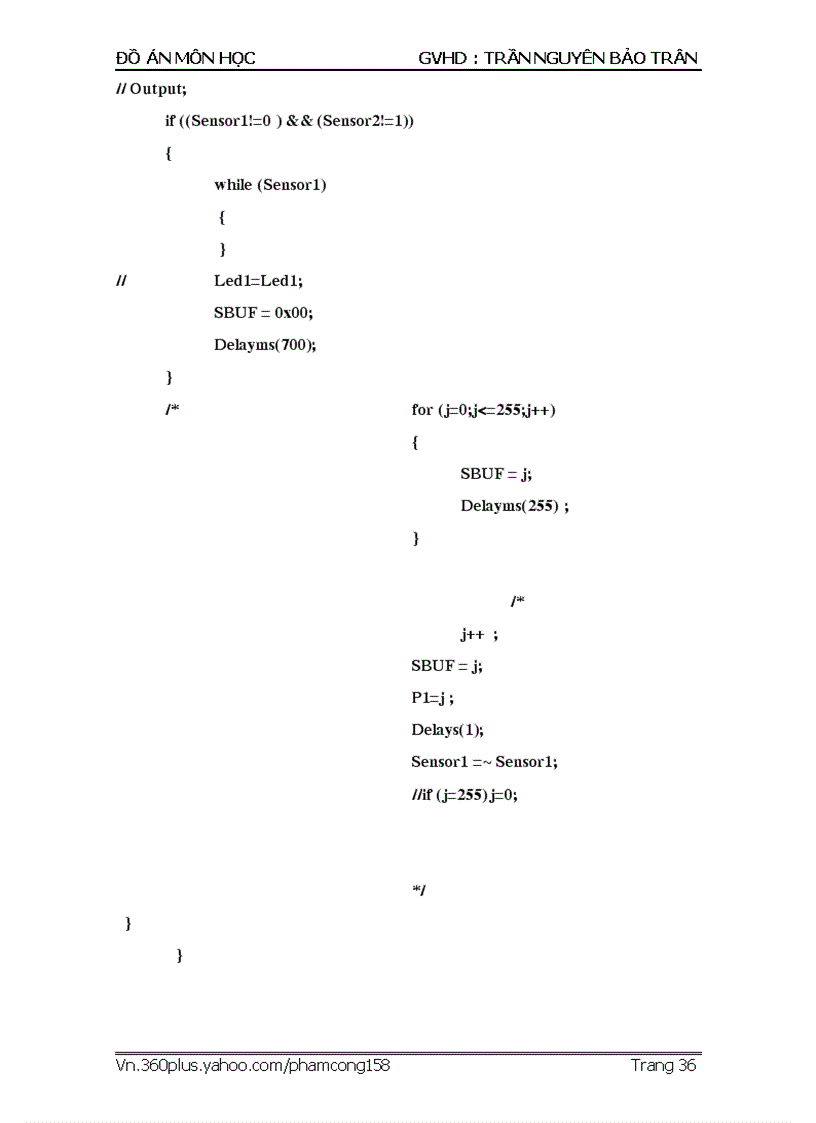 ĐỒ ÁN MÔN HỌC GVHD : TRẦN NGUYÊN BẢO TRÂN

// Output;

if ((Sensor1!=0 ) && (Sensor2!=1))

{

while (Sensor1)

{

}

// Led1=Led1;

SBUF = 0x00;

Delayms(700);

}

/* for (j=0;j<=255;j++)

{

SBUF = j;

Delayms(255) ;

}

/*

j++ ;

SBUF = j;

P1=j ;

Delays(1);

Sensor1 =~ Sensor1;

//if (j=255) j=0;

*/

}

}

Vn.360plus.yahoo.com/phamcong158 Trang 36